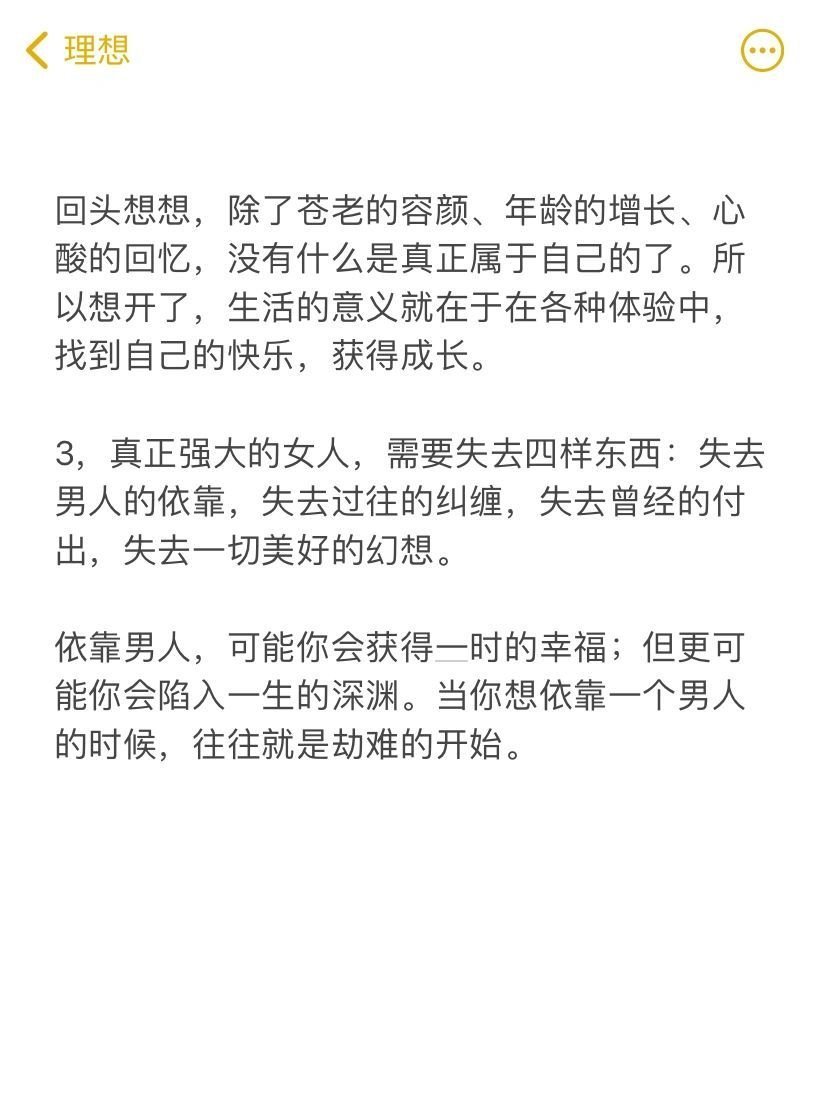 理想

回头想想，除了苍老的容颜、年龄的增长、心酸的回忆，没有什么是真正属于自己的了。所以想开了，生活的意义就在于在各种体验中，找到自己的快乐，获得成长。

3，真正强大的女人，需要失去四样东西：失去男人的依靠，失去过往的纠缠，失去曾经的付出，失去一切美好的幻想。

依靠男人，可能你会获得一时的幸福；但更可能你会陷入一生的深渊。当你想依靠一个男人的时候，往往就是劫难的开始。